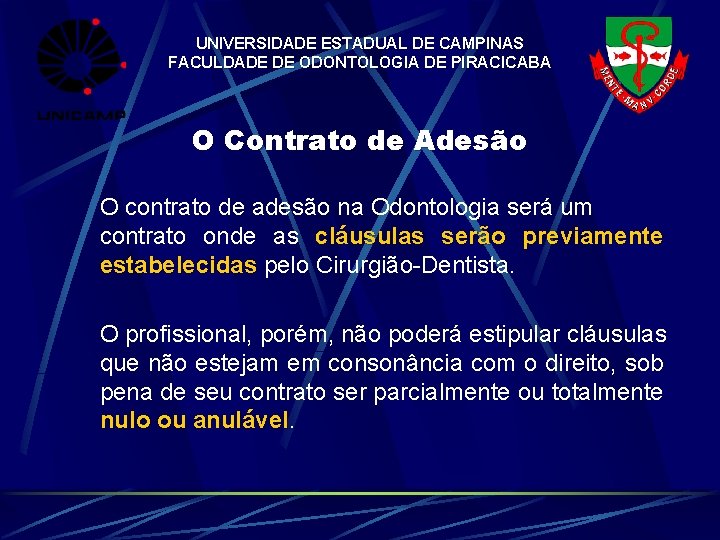 UNICAMP

UNIVERSIDADE ESTADUAL DE CAMPINAS
FACULDADE DE ODONTOLOGIA DE PIRACICABA

MENTE MANV CORDE

O Contrato de Adesão

O contrato de adesão na Odontologia será um contrato onde as cláusulas serão previamente estabelecidas pelo Cirurgião-Dentista.

O profissional, porém, não poderá estipular cláusulas que não estejam em consonância com o direito, sob pena de seu contrato ser parcialmente ou totalmente nulo ou anulável.